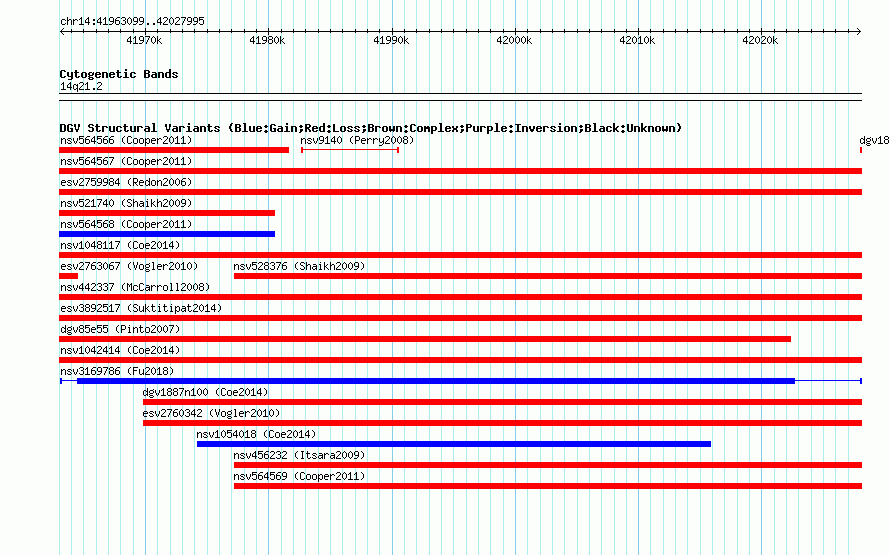 chr14:41963099..42027995

41970k 41980k 41990k 42000k 42010k 42020k

Cytogenetic Bands
14q21.2

DGV Structural Variants (Blue:Gain;Red:Loss;Brown:Complex;Purple:Inversion;Black:Unknown)
nsv564566 (Cooper2011)
nsv9140 (Perry2008)
dgv18
nsv564567 (Cooper2011)
esv2759984 (Redon2006)
nsv521740 (Shaikh2009)
nsv564568 (Cooper2011)
nsv1048117 (Coe2014)
esv2763067 (Vogler2010)
nsv528376 (Shaikh2009)
nsv442337 (McCarroll2008)
esv3892517 (Suktitipat2014)
dgv85e55 (Pinto2007)
nsv1042414 (Coe2014)
nsv3169786 (Fu2018)
dgv1887n100 (Coe2014)
esv2760342 (Vogler2010)
nsv1054018 (Coe2014)
nsv456232 (Itsara2009)
nsv564569 (Cooper2011)